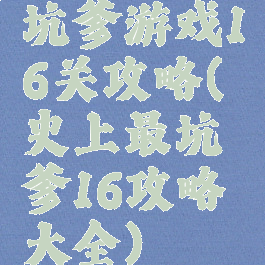 坑爹游戏16关攻略(史上最坑爹16攻略大全)